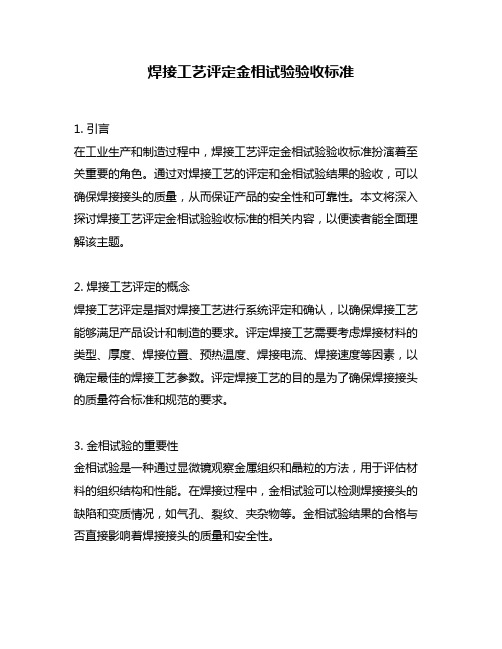 焊接工艺评定金相试验验收标准

1. 引言
在工业生产和制造过程中，焊接工艺评定金相试验验收标准扮演着至关重要的角色。通过对焊接工艺的评定和金相试验结果的验收，可以确保焊接接头的质量，从而保证产品的安全性和可靠性。本文将深入探讨焊接工艺评定金相试验验收标准的相关内容，以便读者能全面理解该主题。

2. 焊接工艺评定的概念
焊接工艺评定是指对焊接工艺进行系统评定和确认，以确保焊接工艺能够满足产品设计和制造的要求。评定焊接工艺需要考虑焊接材料的类型、厚度、焊接位置、预热温度、焊接电流、焊接速度等因素，以确定最佳的焊接工艺参数。评定焊接工艺的目的是为了确保焊接接头的质量符合标准和规范的要求。

3. 金相试验的重要性
金相试验是一种通过显微镜观察金属组织和晶粒的方法，用于评估材料的组织结构和性能。在焊接过程中，金相试验可以检测焊接接头的缺陷和变质情况，如气孔、裂纹、夹杂物等。金相试验结果的合格与否直接影响着焊接接头的质量和安全性。